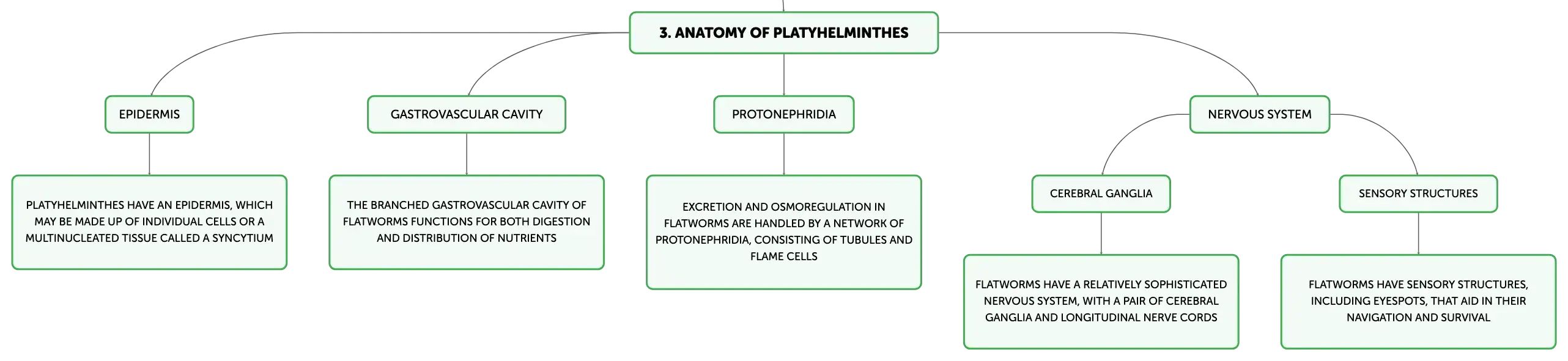 3. ANATOMY OF PLATYHELMINTHES

EPIDERMIS

PLATYHELMINTHES HAVE AN EPIDERMIS, WHICH MAY BE MADE UP OF INDIVIDUAL CELLS OR A MULTINUCLEATED TISSUE CALLED A SYNCYTIUM

GASTROVASCULAR CAVITY

THE BRANCHED GASTROVASCULAR CAVITY OF FLATWORMS FUNCTIONS FOR BOTH DIGESTION AND DISTRIBUTION OF NUTRIENTS

PROTONEPHRIDIA

EXCRETION AND OSMOREGULATION IN FLATWORMS ARE HANDLED BY A NETWORK OF PROTONEPHRIDIA, CONSISTING OF TUBULES AND FLAME CELLS

NERVOUS SYSTEM

CEREBRAL GANGLIA

FLATWORMS HAVE A RELATIVELY SOPHISTICATED NERVOUS SYSTEM, WITH A PAIR OF CEREBRAL GANGLIA AND LONGITUDINAL NERVE CORDS

SENSORY STRUCTURES

FLATWORMS HAVE SENSORY STRUCTURES, INCLUDING EYESPOTS, THAT AID IN THEIR NAVIGATION AND SURVIVAL